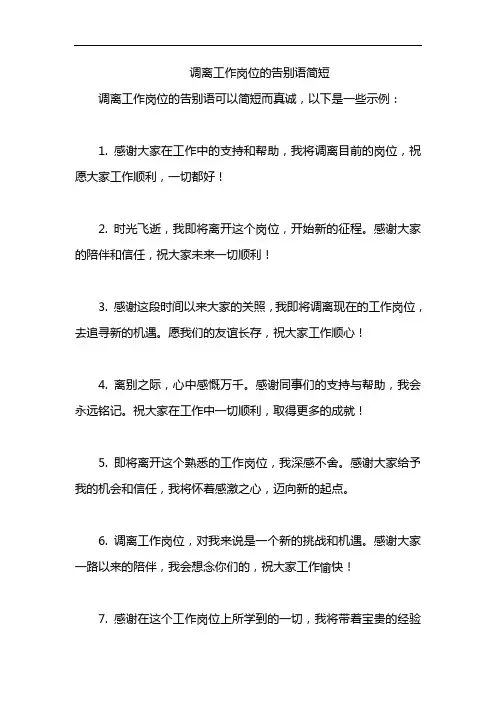 调离工作岗位的告别语简短

调离工作岗位的告别语可以简短而真诚，以下是一些示例：

1. 感谢大家在工作中的支持和帮助，我将调离目前的岗位，祝愿大家工作顺利，一切都好！

2. 时光飞逝，我即将离开这个岗位，开始新的征程。感谢大家的陪伴和信任，祝大家未来一切顺利！

3. 感谢这段时间以来大家的关照，我即将调离现在的工作岗位，去追寻新的机遇。愿我们的友谊长存，祝大家工作顺心！

4. 离别之际，心中感慨万千。感谢同事们的支持与帮助，我会永远铭记。祝大家在工作中一切顺利，取得更多的成就！

5. 即将离开这个熟悉的工作岗位，我深感不舍。感谢大家给予我的机会和信任，我将怀着感激之心，迈向新的起点。

6. 调离工作岗位，对我来说是一个新的挑战和机遇。感谢大家一路以来的陪伴，我会想念你们的，祝大家工作愉快！

7. 感谢在这个工作岗位上所学到的一切，我将带着宝贵的经验